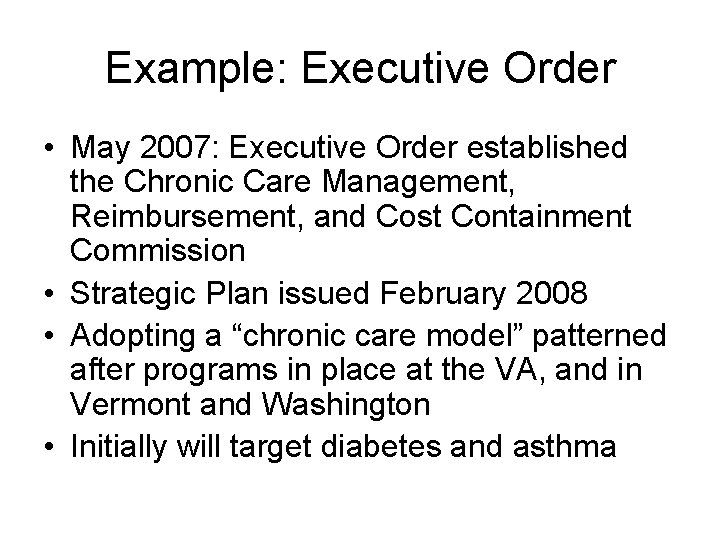 Example: Executive Order

• May 2007: Executive Order established the Chronic Care Management, Reimbursement, and Cost Containment Commission
• Strategic Plan issued February 2008
• Adopting a "chronic care model" patterned after programs in place at the VA, and in Vermont and Washington
• Initially will target diabetes and asthma